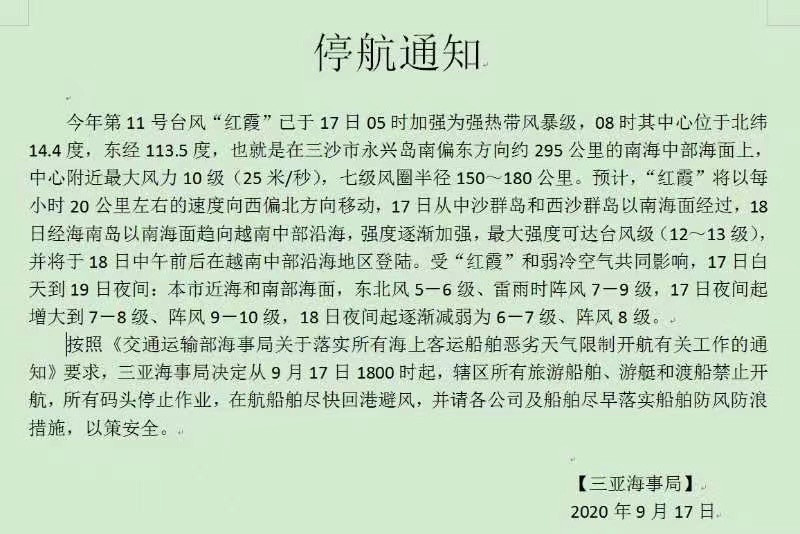 停航通知

今年第 11 号台风“红霞”已于 17 日 05 时加强为强热带风暴级，08 时其中心位于北纬 14.4 度，东经 113.5 度，也就是在三沙市永兴岛南偏东方向约 295 公里的南海中部海面上，中心附近最大风力 10 级（25 米/秒），七级风圈半径 150～180 公里。预计，“红霞”将以每小时 20 公里左右的速度向西偏北方向移动，17 日从中沙群岛和西沙群岛以南海面经过，18 日经海南岛以南海面趋向越南中部沿海，强度逐渐加强，最大强度可达台风级（12～13 级），并将于 18 日中午前后在越南中部沿海地区登陆。受“红霞”和弱冷空气共同影响，17 日白天到 19 日夜间：本市近海和南部海面，东北风 5－6 级、雷雨时阵风 7－9 级，17 日夜间起增大到 7－8 级、阵风 9－10 级，18 日夜间起逐渐减弱为 6－7 级、阵风 8 级。

按照《交通运输部海事局关于落实所有海上客运船舶恶劣天气限制开航有关工作的通知》要求，三亚海事局决定从 9 月 17 日 1800 时起，辖区所有旅游船舶、游艇和渡船禁止开航，所有码头停止作业，在航船舶尽快回港避风，并请各公司及船舶尽早落实船舶防风防浪措施，以策安全。

【三亚海事局】
2020 年 9 月 17 日